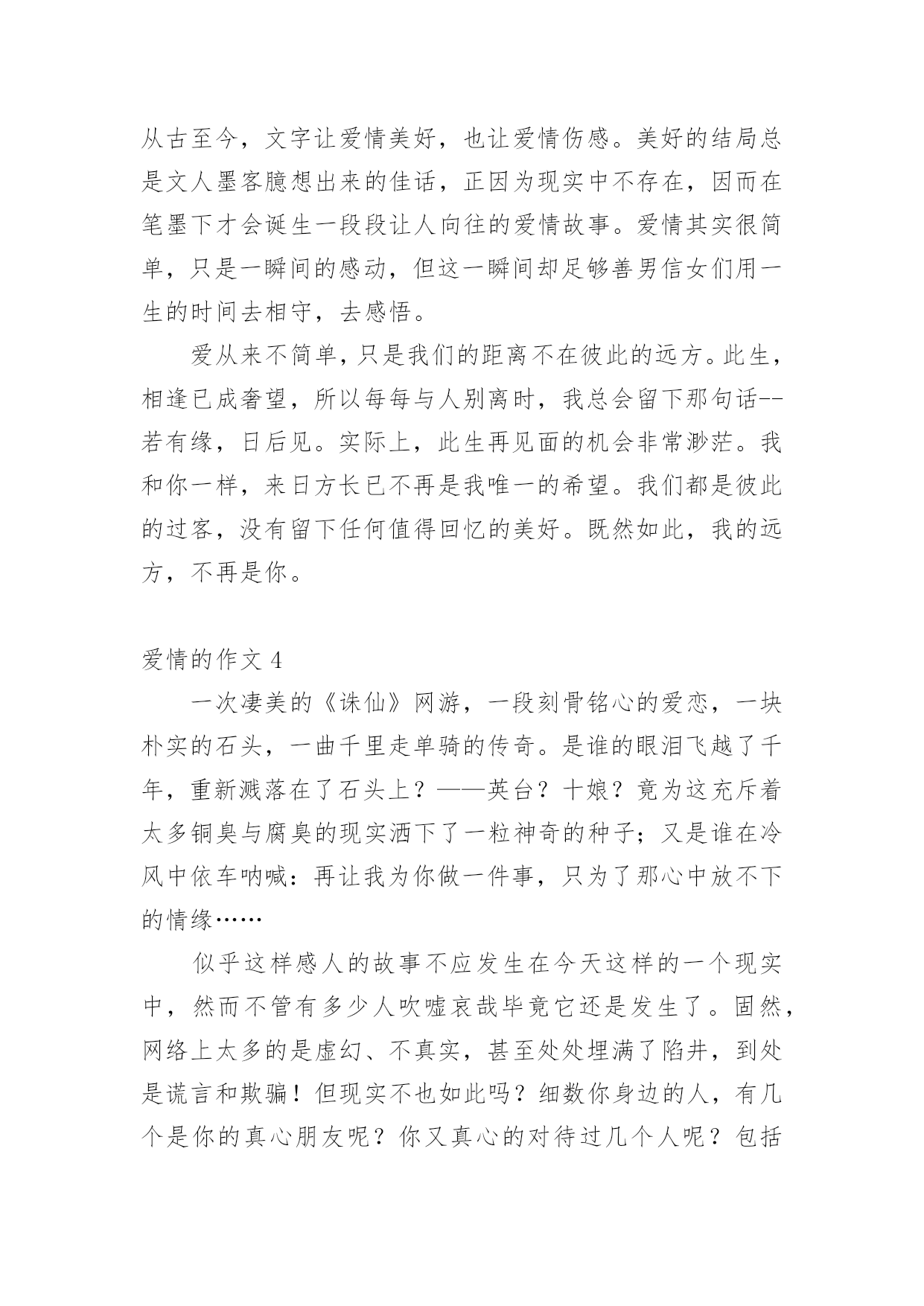 从古至今，文字让爱情美好，也让爱情伤感。美好的结局总是文人墨客臆想出来的佳话，正因为现实中不存在，因而在笔墨下才会诞生一段段让人向往的爱情故事。爱情其实很简单，只是一瞬间的感动，但这一瞬间却足够善男信女们用一生的时间去相守，去感悟。

爱从来不简单，只是我们的距离不在彼此的远方。此生，相逢已成奢望，所以每每与人别离时，我总会留下那句话--若有缘，日后见。实际上，此生再见面的机会非常渺茫。我和你一样，来日方长已不再是我唯一的希望。我们都是彼此的过客，没有留下任何值得回忆的美好。既然如此，我的远方，不再是你。

爱情的作文 4

一次凄美的《诛仙》网游，一段刻骨铭心的爱恋，一块朴实的石头，一曲千里走单骑的传奇。是谁的眼泪飞越了千年，重新溅落在了石头上？——英台？十娘？竟为这充斥着太多铜臭与腐臭的现实洒下了一粒神奇的种子；又是谁在冷风中依车呐喊：再让我为你做一件事，只为了那心中放不下的情缘……

似乎这样感人的故事不应发生在今天这样的一个现实中，然而不管有多少人吹嘘哀哉毕竟它还是发生了。固然，网络上太多的是虚幻、不真实，甚至处处埋满了陷井，到处是谎言和欺骗！但现实不也如此吗？细数你身边的人，有几个是你的真心朋友呢？你又真心的对待过几个人呢？包括